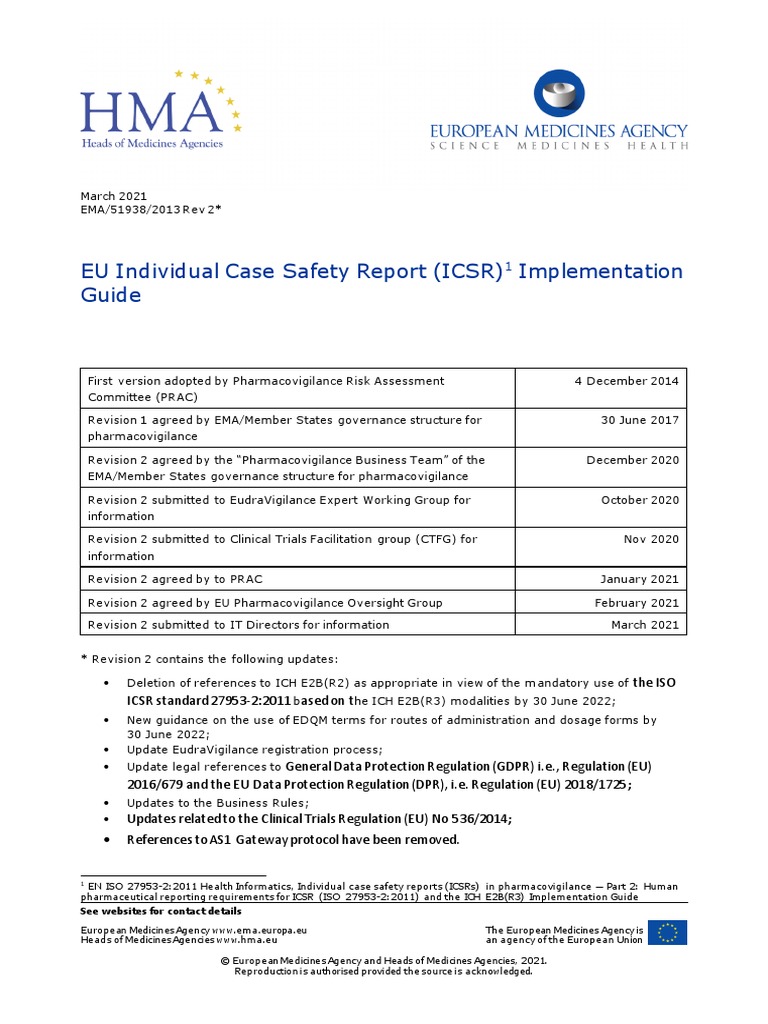 HMA
Heads of Medicines Agencies

EUROPEAN MEDICINES AGENCY
SCIENCE MEDICINES HEALTH

March 2021
EMA/51938/2013 Rev 2*

EU Individual Case Safety Report (ICSR)$^1$ Implementation Guide

| First version adopted by Pharmacovigilance Risk Assessment Committee (PRAC) | 4 December 2014 |
|---|---|
| Revision 1 agreed by EMA/Member States governance structure for pharmacovigilance | 30 June 2017 |
| Revision 2 agreed by the "Pharmacovigilance Business Team" of the EMA/Member States governance structure for pharmacovigilance | December 2020 |
| Revision 2 submitted to EudraVigilance Expert Working Group for information | October 2020 |
| Revision 2 submitted to Clinical Trials Facilitation group (CTFG) for information | Nov 2020 |
| Revision 2 agreed by to PRAC | January 2021 |
| Revision 2 agreed by EU Pharmacovigilance Oversight Group | February 2021 |
| Revision 2 submitted to IT Directors for information | March 2021 |

* Revision 2 contains the following updates:

• Deletion of references to ICH E2B(R2) as appropriate in view of the mandatory use of the ISO ICSR standard 27953-2:2011 based on the ICH E2B(R3) modalities by 30 June 2022;
• New guidance on the use of EDQM terms for routes of administration and dosage forms by 30 June 2022;
• Update EudraVigilance registration process;
• Update legal references to General Data Protection Regulation (GDPR) i.e., Regulation (EU) 2016/679 and the EU Data Protection Regulation (DPR), i.e. Regulation (EU) 2018/1725;
• Updates to the Business Rules;
• Updates related to the Clinical Trials Regulation (EU) No 536/2014;
• References to AS1 Gateway protocol have been removed.

$^1$ EN ISO 27953-2:2011 Health Informatics, Individual case safety reports (ICSRs) in pharmacovigilance — Part 2: Human pharmaceutical reporting requirements for ICSR (ISO 27953-2:2011) and the ICH E2B(R3) Implementation Guide

See websites for contact details

European Medicines Agency www.ema.europa.eu
Heads of Medicines Agencies www.hma.eu

The European Medicines Agency is an agency of the European Union

© European Medicines Agency and Heads of Medicines Agencies, 2021.
Reproduction is authorised provided the source is acknowledged.